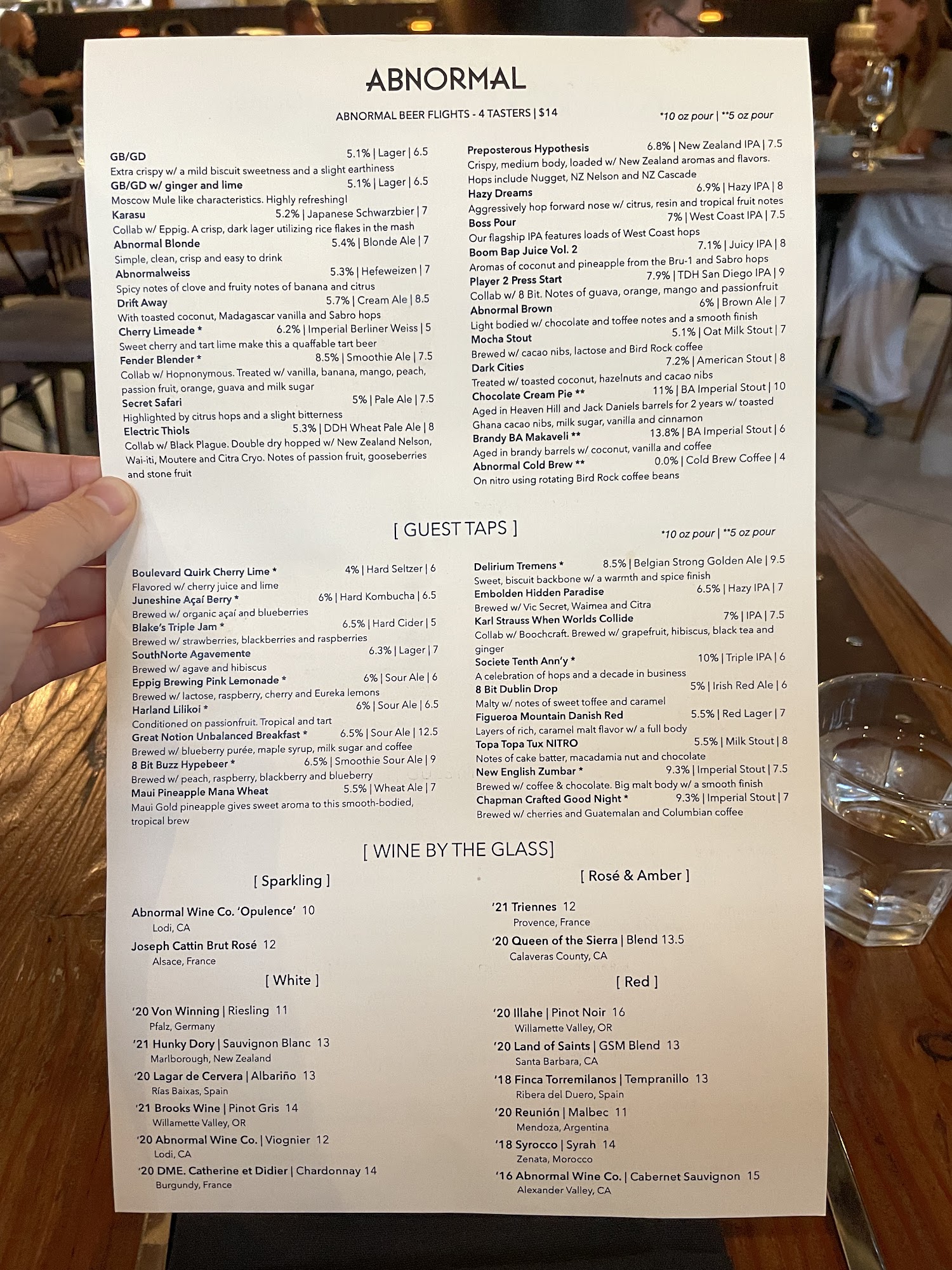 ABNORMAL

ABNORMAL BEER FLIGHTS - 4 TASTERS | $14

*10 oz pour | **5 oz pour

GB/GD 5.1% | Lager | 6.5
Extra crispy w/ a mild biscuit sweetness and a slight earthiness
GB/GD w/ ginger and lime 5.1% | Lager | 6.5
Moscow Mule like characteristics. Highly refreshing!
Karasu 5.2% | Japanese Schwarzbier | 7
Collab w/ Eppig. A crisp, dark lager utilizing rice flakes in the mash
Abnormal Blonde 5.4% | Blonde Ale | 7
Simple, clean, crisp and easy to drink
Abnormalweiss 5.3% | Hefeweizen | 7
Spicy notes of clove and fruity notes of banana and citrus
Drift Away 5.7% | Cream Ale | 8.5
With toasted coconut, Madagascar vanilla and Sabro hops
Cherry Limeade * 6.2% | Imperial Berliner Weiss | 5
Sweet cherry and tart lime make this a quaffable tart beer
Fender Blender * 8.5% | Smoothie Ale | 7.5
Collab w/ Hopnonymous. Treated w/ vanilla, banana, mango, peach, passion fruit, orange, guava and milk sugar
Secret Safari 5% | Pale Ale | 7.5
Highlighted by citrus hops and a slight bitterness
Electric Thiols 5.3% | DDH Wheat Pale Ale | 8
Collab w/ Black Plague. Double dry hopped w/ New Zealand Nelson, Wai-iti, Moutere and Citra Cryo. Notes of passion fruit, gooseberries and stone fruit

Preposterous Hypothesis 6.8% | New Zealand IPA | 7.5
Crispy, medium body, loaded w/ New Zealand aromas and flavors. Hops include Nugget, NZ Nelson and NZ Cascade
Hazy Dreams 6.9% | Hazy IPA | 8
Aggressively hop forward nose w/ citrus, resin and tropical fruit notes
Boss Pour 7% | West Coast IPA | 7.5
Our flagship IPA features loads of West Coast hops
Boom Bap Juice Vol. 2 7.1% | Juicy IPA | 8
Aromas of coconut and pineapple from the Bru-1 and Sabro hops
Player 2 Press Start 7.9% | TDH San Diego IPA | 9
Collab w/ 8 Bit. Notes of guava, orange, mango and passionfruit
Abnormal Brown 6% | Brown Ale | 7
Light bodied w/ chocolate and toffee notes and a smooth finish
Mocha Stout 5.1% | Oat Milk Stout | 7
Brewed w/ cacao nibs, lactose and Bird Rock coffee
Dark Cities 7.2% | American Stout | 8
Treated w/ toasted coconut, hazelnuts and cacao nibs
Chocolate Cream Pie ** 11% | BA Imperial Stout | 10
Aged in Heaven Hill and Jack Daniels barrels for 2 years w/ toasted Ghana cacao nibs, milk sugar, vanilla and cinnamon
Brandy BA Makaveli ** 13.8% | BA Imperial Stout | 6
Aged in brandy barrels w/ coconut, vanilla and coffee
Abnormal Cold Brew ** 0.0% | Cold Brew Coffee | 4
On nitro using rotating Bird Rock coffee beans

[ GUEST TAPS ]

*10 oz pour | **5 oz pour

Boulevard Quirk Cherry Lime * 4% | Hard Seltzer | 6
Flavored w/ cherry juice and lime
Juneshine Açaí Berry * 6% | Hard Kombucha | 6.5
Brewed w/ organic açaí and blueberries
Blake's Triple Jam * 6.5% | Hard Cider | 5
Brewed w/ strawberries, blackberries and raspberries
SouthNorte Agavemente 6.3% | Lager | 7
Brewed w/ agave and hibiscus
Eppig Brewing Pink Lemonade * 6% | Sour Ale | 6
Brewed w/ lactose, raspberry, cherry and Eureka lemons
Harland Lilikoi * 6% | Sour Ale | 6.5
Conditioned on passionfruit. Tropical and tart
Great Notion Unbalanced Breakfast * 6.5% | Sour Ale | 12.5
Brewed w/ blueberry purée, maple syrup, milk sugar and coffee
8 Bit Buzz Hypebeer * 6.5% | Smoothie Sour Ale | 9
Brewed w/ peach, raspberry, blackberry and blueberry
Maui Pineapple Mana Wheat 5.5% | Wheat Ale | 7
Maui Gold pineapple gives sweet aroma to this smooth-bodied, tropical brew

Delirium Tremens * 8.5% | Belgian Strong Golden Ale | 9.5
Sweet, biscuit backbone w/ a warmth and spice finish
Embolden Hidden Paradise 6.5% | Hazy IPA | 7
Brewed w/ Vic Secret, Waimea and Citra
Karl Strauss When Worlds Collide 7% | IPA | 7.5
Collab w/ Boochcraft. Brewed w/ grapefruit, hibiscus, black tea and ginger
Societe Tenth Ann'y * 10% | Triple IPA | 6
A celebration of hops and a decade in business
8 Bit Dublin Drop 5% | Irish Red Ale | 6
Malty w/ notes of sweet toffee and caramel
Figueroa Mountain Danish Red 5.5% | Red Lager | 7
Layers of rich, caramel malt flavor w/ a full body
Topa Topa Tux NITRO 5.5% | Milk Stout | 8
Notes of cake batter, macadamia nut and chocolate
New English Zumbar * 9.3% | Imperial Stout | 7.5
Brewed w/ coffee & chocolate. Big malt body w/ a smooth finish
Chapman Crafted Good Night * 9.3% | Imperial Stout | 7
Brewed w/ cherries and Guatemalan and Columbian coffee

[ WINE BY THE GLASS]

[ Sparkling ]

Abnormal Wine Co. 'Opulence' 10
Lodi, CA
Joseph Cattin Brut Rosé 12
Alsace, France

[ White ]

'20 Von Winning | Riesling 11
Pfalz, Germany
'21 Hunky Dory | Sauvignon Blanc 13
Marlborough, New Zealand
'20 Lagar de Cervera | Albariño 13
Rías Baixas, Spain
'21 Brooks Wine | Pinot Gris 14
Willamette Valley, OR
'20 Abnormal Wine Co. | Viognier 12
Lodi, CA
'20 DME. Catherine et Didier | Chardonnay 14
Burgundy, France

[ Rosé & Amber ]

'21 Triennes 12
Provence, France
'20 Queen of the Sierra | Blend 13.5
Calaveras County, CA

[ Red ]

'20 Illahe | Pinot Noir 16
Willamette Valley, OR
'20 Land of Saints | GSM Blend 13
Santa Barbara, CA
'18 Finca Torremilanos | Tempranillo 13
Ribera del Duero, Spain
'20 Reunión | Malbec 11
Mendoza, Argentina
'18 Syrocco | Syrah 14
Zenata, Morocco
'16 Abnormal Wine Co. | Cabernet Sauvignon 15
Alexander Valley, CA